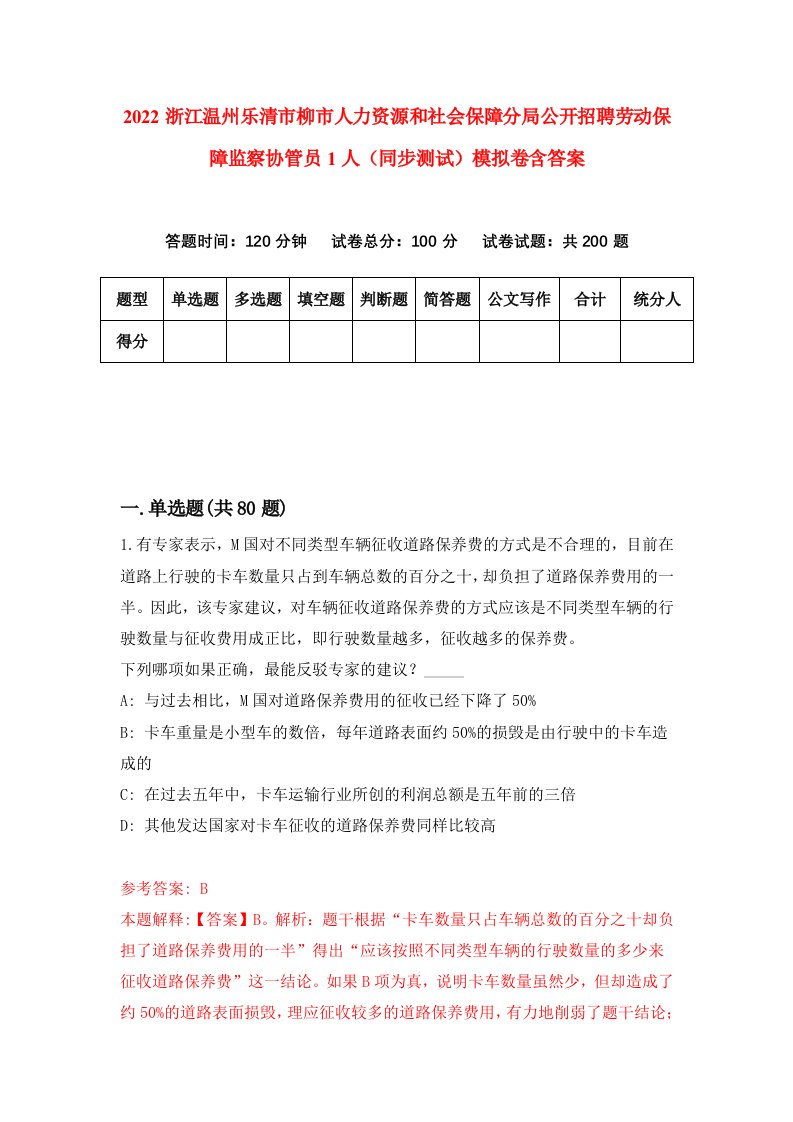 2022 浙江温州乐清市柳市人力资源和社会保障分局公开招聘劳动保障监察协管员 1 人（同步测试）模拟卷含答案

答题时间：120 分钟　试卷总分：100 分　试卷试题：共 200 题

| 题型 | 单选题 | 多选题 | 填空题 | 判断题 | 简答题 | 公文写作 | 合计 | 统分人 |
|---|---|---|---|---|---|---|---|---|
| 得分 | | | | | | | | |

一.单选题(共 80 题)

1.有专家表示，M 国对不同类型车辆征收道路保养费的方式是不合理的，目前在道路上行驶的卡车数量只占到车辆总数的百分之十，却负担了道路保养费用的一半。因此，该专家建议，对车辆征收道路保养费的方式应该是不同类型车辆的行驶数量与征收费用成正比，即行驶数量越多，征收越多的保养费。
下列哪项如果正确，最能反驳专家的建议？_____
A: 与过去相比，M 国对道路保养费用的征收已经下降了 50%
B: 卡车重量是小型车的数倍，每年道路表面约 50%的损毁是由行驶中的卡车造成的
C: 在过去五年中，卡车运输行业所创的利润总额是五年前的三倍
D: 其他发达国家对卡车征收的道路保养费同样比较高

参考答案: B
本题解释:【答案】B。解析：题干根据“卡车数量只占车辆总数的百分之十却负担了道路保养费用的一半”得出“应该按照不同类型车辆的行驶数量的多少来征收道路保养费”这一结论。如果 B 项为真，说明卡车数量虽然少，但却造成了约 50%的道路表面损毁，理应征收较多的道路保养费用，有力地削弱了题干结论；